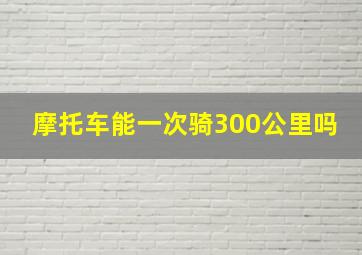 摩托车能一次骑300公里吗